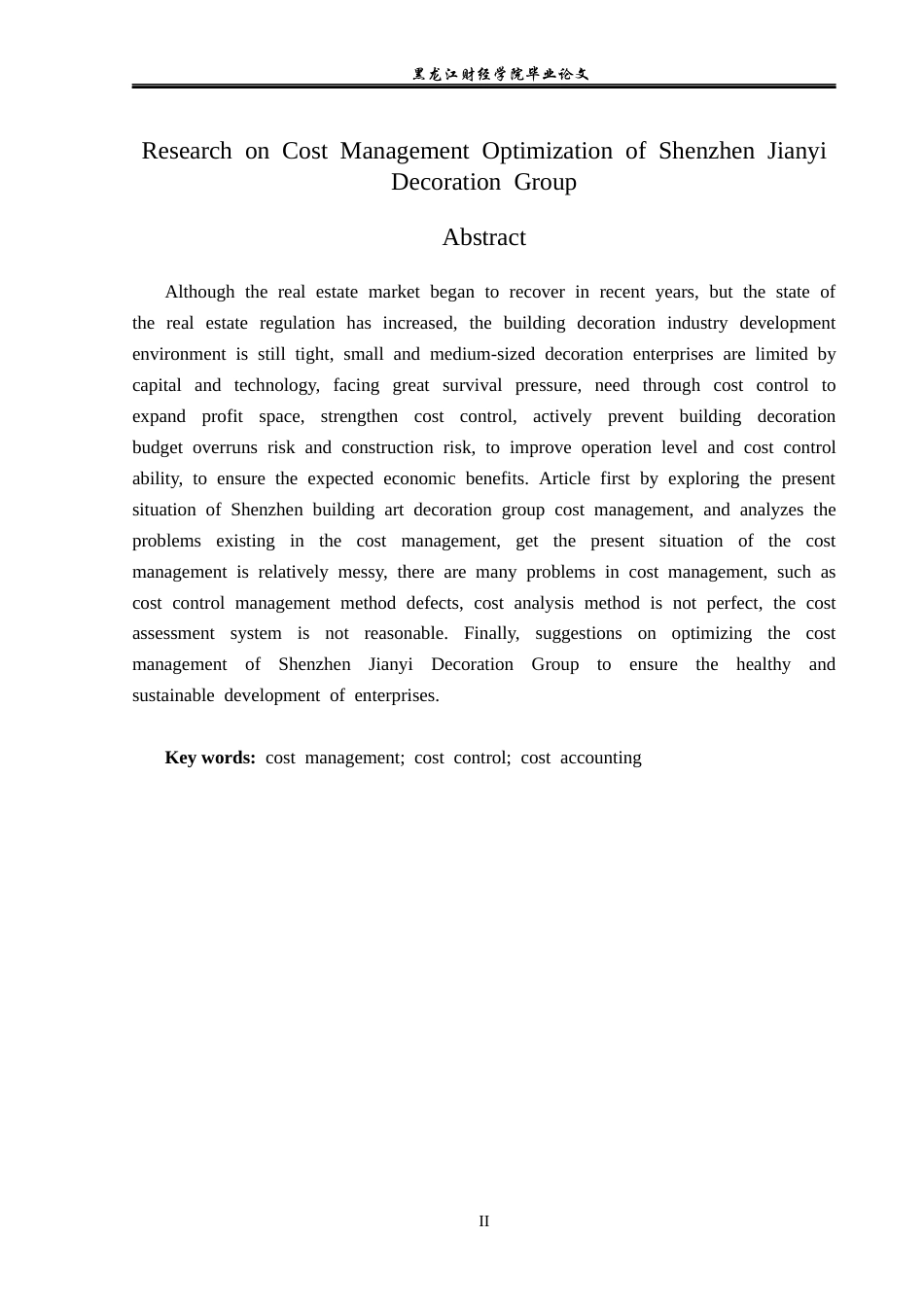 黑龙江财经学院毕业论文

Research on Cost Management Optimization of Shenzhen Jianyi Decoration Group

Abstract

Although the real estate market began to recover in recent years, but the state of the real estate regulation has increased, the building decoration industry development environment is still tight, small and medium-sized decoration enterprises are limited by capital and technology, facing great survival pressure, need through cost control to expand profit space, strengthen cost control, actively prevent building decoration budget overruns risk and construction risk, to improve operation level and cost control ability, to ensure the expected economic benefits. Article first by exploring the present situation of Shenzhen building art decoration group cost management, and analyzes the problems existing in the cost management, get the present situation of the cost management is relatively messy, there are many problems in cost management, such as cost control management method defects, cost analysis method is not perfect, the cost assessment system is not reasonable. Finally, suggestions on optimizing the cost management of Shenzhen Jianyi Decoration Group to ensure the healthy and sustainable development of enterprises.

Key words: cost management; cost control; cost accounting

II